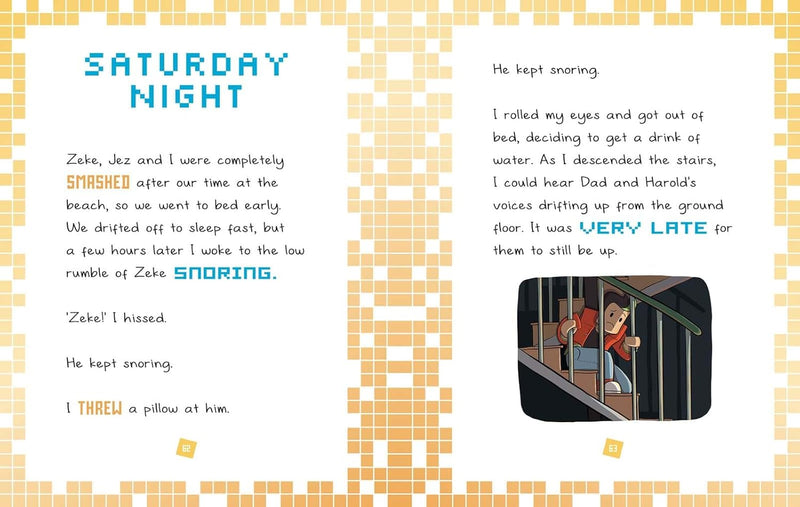 SATURDAY NIGHT

Zeke, Jez and I were completely SMASHED after our time at the beach, so we went to bed early. We drifted off to sleep fast, but a few hours later I woke to the low rumble of Zeke SNORING.

'Zeke!' I hissed.

He kept snoring.

I THREW a pillow at him.

62

He kept snoring.

I rolled my eyes and got out of bed, deciding to get a drink of water. As I descended the stairs, I could hear Dad and Harold's voices drifting up from the ground floor. It was VERY LATE for them to still be up.

63